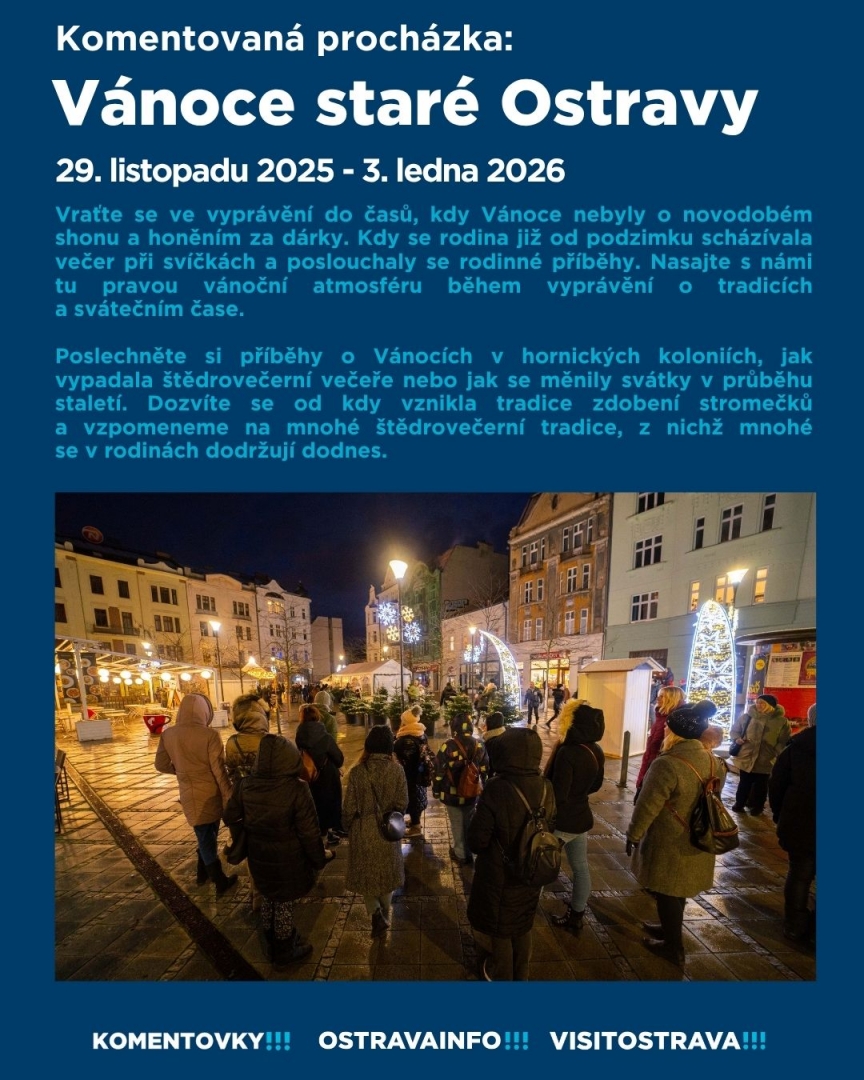 Komentovaná procházka:

Vánoce staré Ostravy

29. listopadu 2025 - 3. ledna 2026

Vraťte se ve vyprávění do časů, kdy Vánoce nebyly o novodobém shonu a honěním za dárky. Kdy se rodina již od podzimku scházívala večer při svíčkách a poslouchaly se rodinné příběhy. Nasajte s námi tu pravou vánoční atmosféru během vyprávění o tradicích a svátečním čase.

Poslechněte si příběhy o Vánocích v hornických koloniích, jak vypadala štědrovečerní večeře nebo jak se měnily svátky v průběhu staletí. Dozvíte se od kdy vznikla tradice zdobení stromečků a vzpomeneme na mnohé štědrovečerní tradice, z nichž mnohé se v rodinách dodržují dodnes.

KOMENTOVKY!!! OSTRAVAINFO!!! VISITOSTRAVA!!!